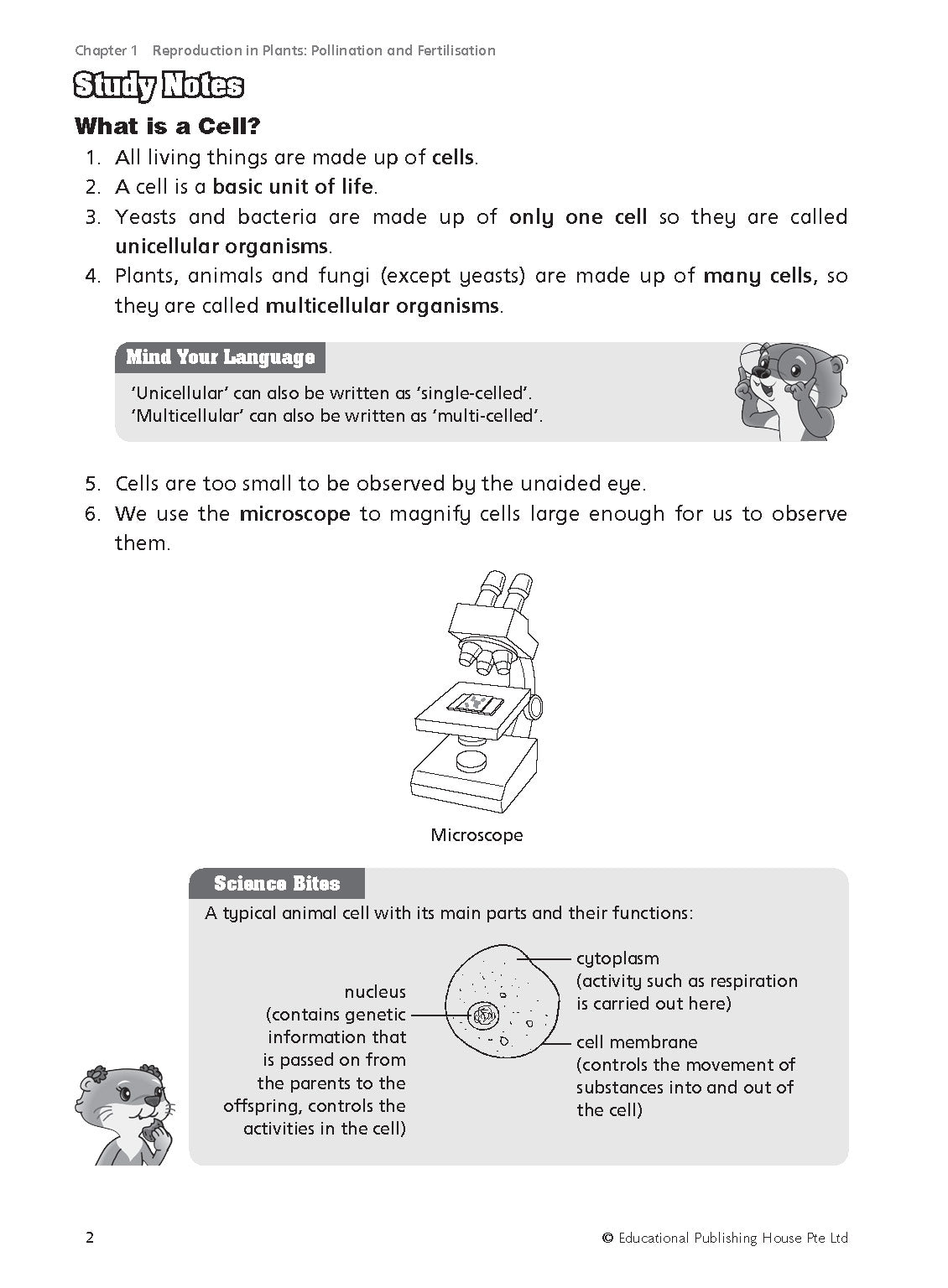 Chapter 1 Reproduction in Plants: Pollination and Fertilisation

Study Notes

What is a Cell?

1. All living things are made up of cells.
2. A cell is a basic unit of life.
3. Yeasts and bacteria are made up of only one cell so they are called unicellular organisms.
4. Plants, animals and fungi (except yeasts) are made up of many cells, so they are called multicellular organisms.

Mind Your Language

'Unicellular' can also be written as 'single-celled'.
'Multicellular' can also be written as 'multi-celled'.

5. Cells are too small to be observed by the unaided eye.
6. We use the microscope to magnify cells large enough for us to observe them.

Microscope

Science Bites

A typical animal cell with its main parts and their functions:

nucleus (contains genetic information that is passed on from the parents to the offspring, controls the activities in the cell)

cytoplasm (activity such as respiration is carried out here)

cell membrane (controls the movement of substances into and out of the cell)

2

© Educational Publishing House Pte Ltd